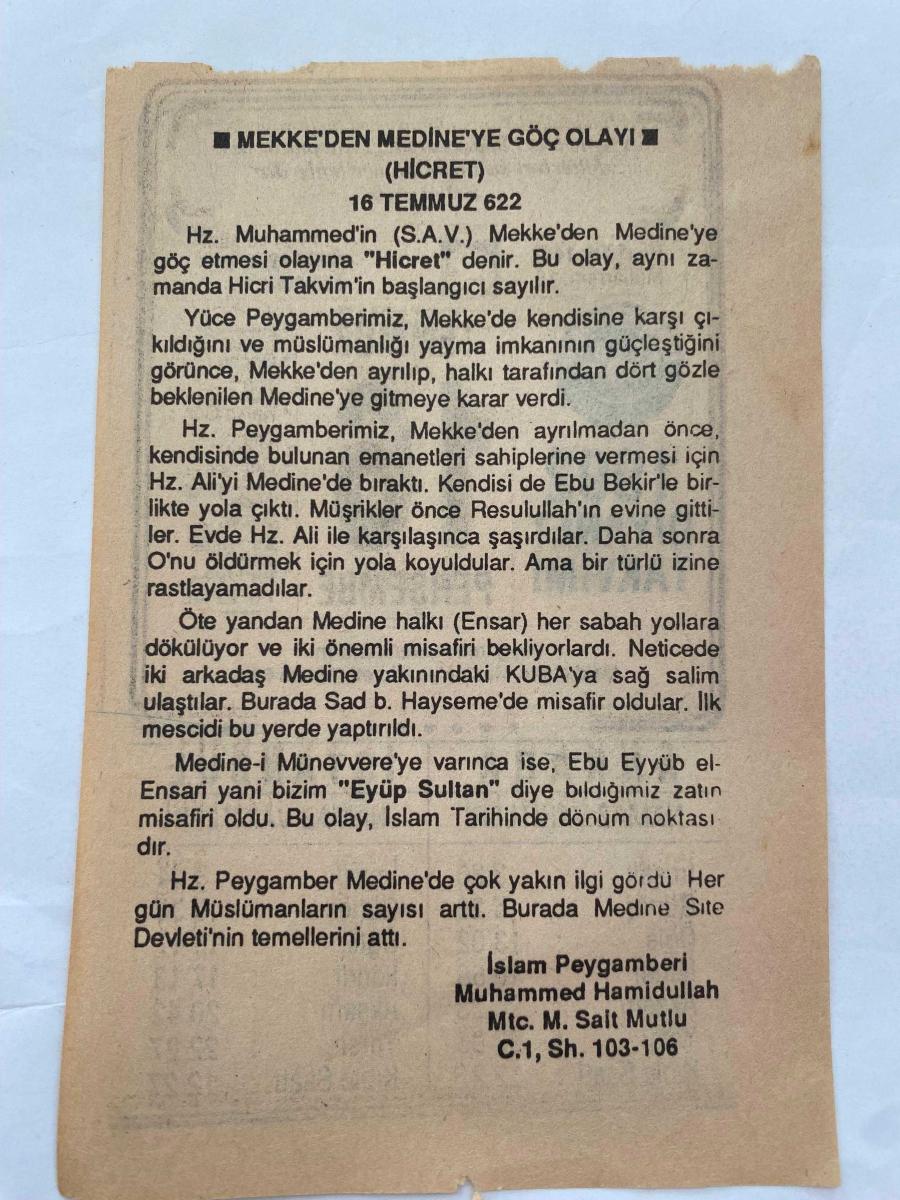 ■ MEKKE'DEN MEDİNE'YE GÖÇ OLAYI ■
(HİCRET)
16 TEMMUZ 622

Hz. Muhammed'in (S.A.V.) Mekke'den Medine'ye göç etmesi olayına "Hicret" denir. Bu olay, aynı zamanda Hicri Takvim'in başlangıcı sayılır.

Yüce Peygamberimiz, Mekke'de kendisine karşı çıkıldığını ve müslümanlığı yayma imkanının güçleştiğini görünce, Mekke'den ayrılıp, halkı tarafından dört gözle beklenilen Medine'ye gitmeye karar verdi.

Hz. Peygamberimiz, Mekke'den ayrılmadan önce, kendisinde bulunan emanetleri sahiplerine vermesi için Hz. Ali'yi Medine'de bıraktı. Kendisi de Ebu Bekir'le birlikte yola çıktı. Müşrikler önce Resulullah'ın evine gittiler. Evde Hz. Ali ile karşılaşınca şaşırdılar. Daha sonra O'nu öldürmek için yola koyuldular. Ama bir türlü izine rastlayamadılar.

Öte yandan Medine halkı (Ensar) her sabah yollara dökülüyor ve iki önemli misafiri bekliyorlardı. Neticede iki arkadaş Medine yakınındaki KUBA'ya sağ salim ulaştılar. Burada Sad b. Hayseme'de misafir oldular. İlk mescidi bu yerde yaptırıldı.

Medine-i Münevvere'ye varınca ise, Ebu Eyyüb el-Ensari yani bizim "Eyüp Sultan" diye bildiğimiz zatın misafiri oldu. Bu olay, İslam Tarihinde dönüm noktasıdır.

Hz. Peygamber Medine'de çok yakın ilgi gördü Her gün Müslümanların sayısı arttı. Burada Medine Site Devleti'nin temellerini attı.

İslam Peygamberi
Muhammed Hamidullah
Mtc. M. Sait Mutlu
C.1, Sh. 103-106